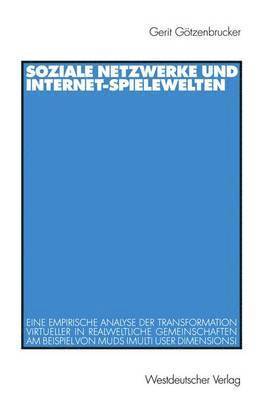 Gerit Götzenbrucker

SOZIALE NETZWERKE UND INTERNET-SPIELEWELTEN

EINE EMPIRISCHE ANALYSE DER TRANSFORMATION VIRTUELLER IN REALWELTLICHE GEMEINSCHAFTEN AM BEISPIEL VON MUDS (MULTI USER DIMENSIONS)

Westdeutscher Verlag